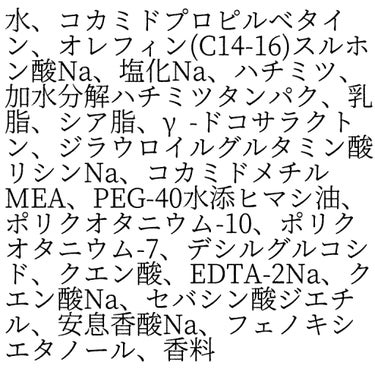 水、コカミドプロピルベタイン、オレフィン(C14-16)スルホン酸Na、塩化Na、ハチミツ、加水分解ハチミツタンパク、乳脂、シア脂、γ -ドコサラクトン、ジラウロイルグルタミン酸リシンNa、コカミドメチルMEA、PEG-40水添ヒマシ油、ポリクオタニウム-10、ポリクオタニウム-7、デシルグルコシド、クエン酸、EDTA-2Na、クエン酸Na、セバシン酸ジエチル、安息香酸Na、フェノキシエタノール、香料